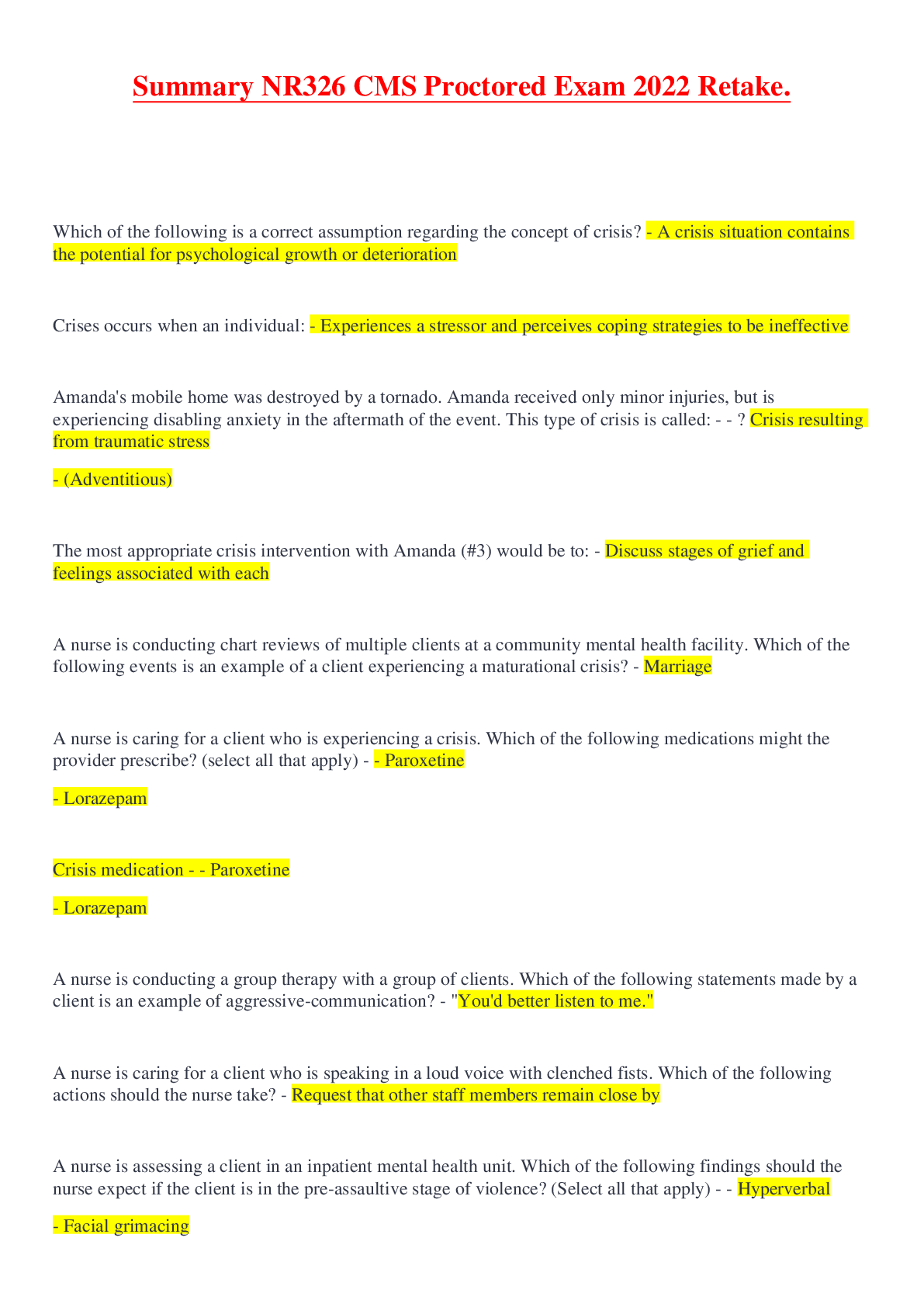 Summary NR326 CMS Proctored Exam 2022 Retake.

Which of the following is a correct assumption regarding the concept of crisis? - A crisis situation contains the potential for psychological growth or deterioration

Crises occurs when an individual: - Experiences a stressor and perceives coping strategies to be ineffective

Amanda's mobile home was destroyed by a tornado. Amanda received only minor injuries, but is experiencing disabling anxiety in the aftermath of the event. This type of crisis is called: - - ? Crisis resulting from traumatic stress

- (Adventitious)

The most appropriate crisis intervention with Amanda (#3) would be to: - Discuss stages of grief and feelings associated with each

A nurse is conducting chart reviews of multiple clients at a community mental health facility. Which of the following events is an example of a client experiencing a maturational crisis? - Marriage

A nurse is caring for a client who is experiencing a crisis. Which of the following medications might the provider prescribe? (select all that apply) - - Paroxetine

- Lorazepam

Crisis medication - - Paroxetine

- Lorazepam

A nurse is conducting a group therapy with a group of clients. Which of the following statements made by a client is an example of aggressive-communication? - "You'd better listen to me."

A nurse is caring for a client who is speaking in a loud voice with clenched fists. Which of the following actions should the nurse take? - Request that other staff members remain close by

A nurse is assessing a client in an inpatient mental health unit. Which of the following findings should the nurse expect if the client is in the pre-assaultive stage of violence? (Select all that apply) - - Hyperverbal

- Facial grimacing